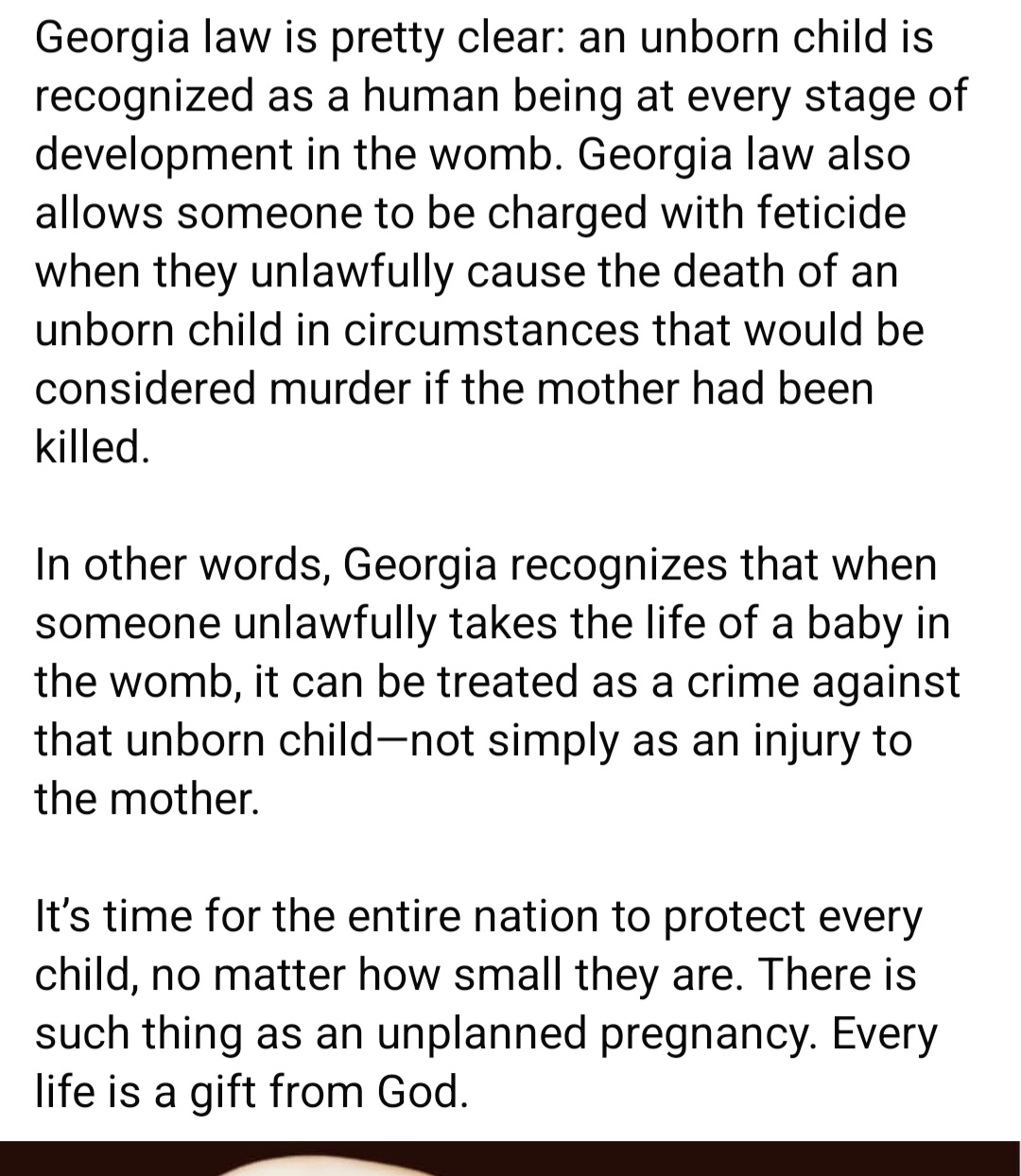 Georgia law is pretty clear: an unborn child is recognized as a human being at every stage of development in the womb. Georgia law also allows someone to be charged with feticide when they unlawfully cause the death of an unborn child in circumstances that would be considered murder if the mother had been killed.

In other words, Georgia recognizes that when someone unlawfully takes the life of a baby in the womb, it can be treated as a crime against that unborn child—not simply as an injury to the mother.

It's time for the entire nation to protect every child, no matter how small they are. There is such thing as an unplanned pregnancy. Every life is a gift from God.